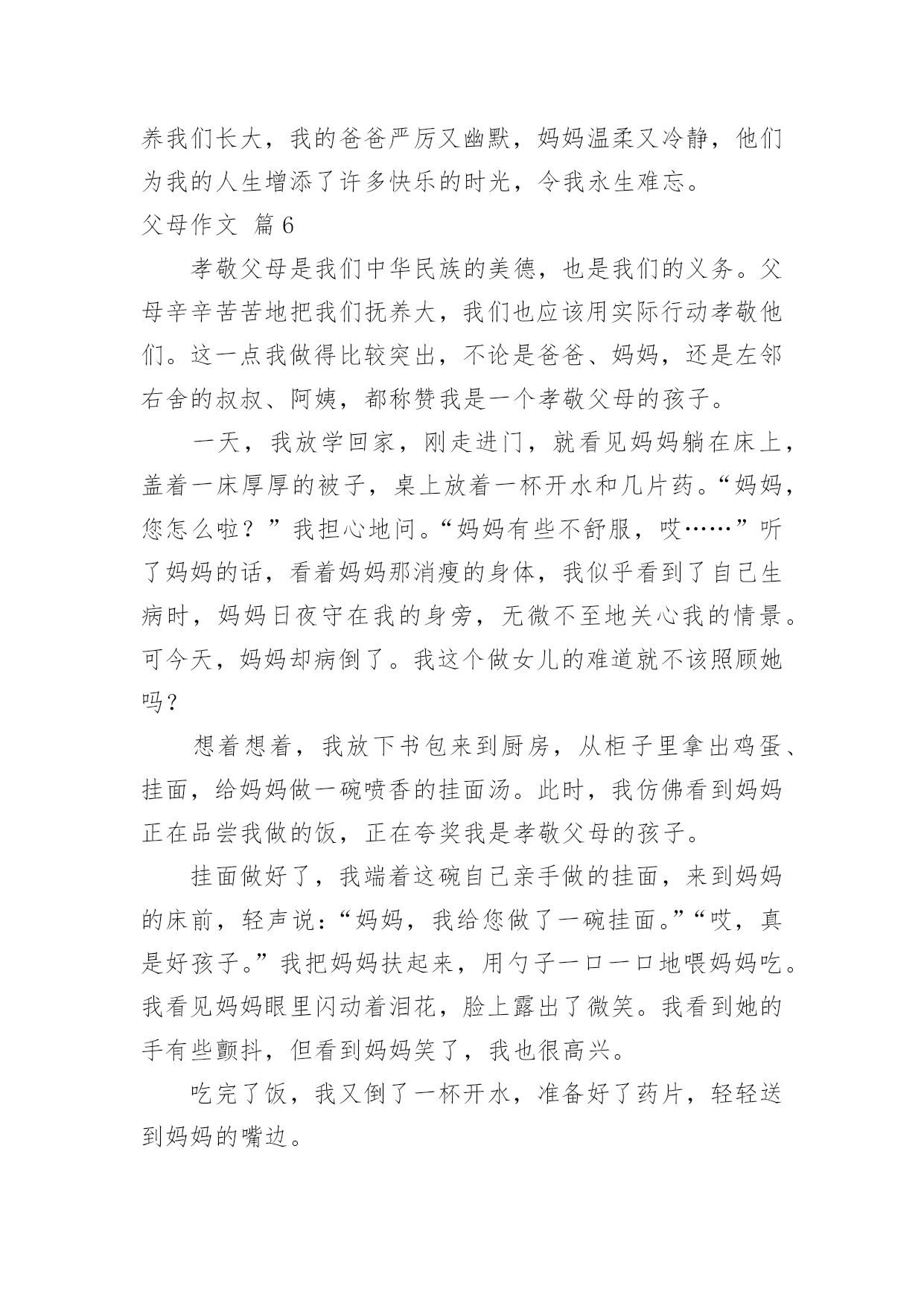 养我们长大，我的爸爸严厉又幽默，妈妈温柔又冷静，他们为我的人生增添了许多快乐的时光，令我永生难忘。

父母作文 篇6

孝敬父母是我们中华民族的美德，也是我们的义务。父母辛辛苦苦地把我们抚养大，我们也应该用实际行动孝敬他们。这一点我做得比较突出，不论是爸爸、妈妈，还是左邻右舍的叔叔、阿姨，都称赞我是一个孝敬父母的孩子。

一天，我放学回家，刚走进门，就看见妈妈躺在床上，盖着一床厚厚的被子，桌上放着一杯开水和几片药。“妈妈，您怎么啦？”我担心地问。“妈妈有些不舒服，哎……”听了妈妈的话，看着妈妈那消瘦的身体，我似乎看到了自己生病时，妈妈日夜守在我的身旁，无微不至地关心我的情景。可今天，妈妈却病倒了。我这个做女儿的难道就不该照顾她吗？

想着想着，我放下书包来到厨房，从柜子里拿出鸡蛋、挂面，给妈妈做一碗喷香的挂面汤。此时，我仿佛看到妈妈正在品尝我做的饭，正在夸奖我是孝敬父母的孩子。

挂面做好了，我端着这碗自己亲手做的挂面，来到妈妈的床前，轻声说：“妈妈，我给您做了一碗挂面。”“哎，真是好孩子。”我把妈妈扶起来，用勺子一口一口地喂妈妈吃。我看见妈妈眼里闪动着泪花，脸上露出了微笑。我看到她的手有些颤抖，但看到妈妈笑了，我也很高兴。

吃完了饭，我又倒了一杯开水，准备好了药片，轻轻送到妈妈的嘴边。